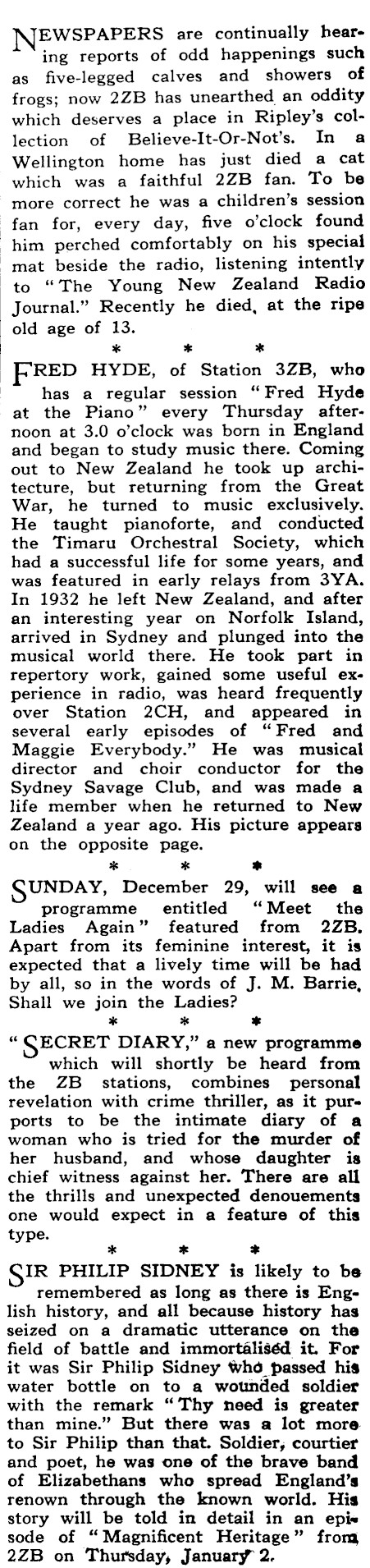 NEWSPAPERS are continually hearing reports of odd happenings such as five-legged calves and showers of frogs; now 2ZB has unearthed an oddity which deserves a place in Ripley's collection of Believe-It-Or-Not's. In a Wellington home has just died a cat which was a faithful 2ZB fan. To be more correct he was a children's session fan for, every day, five o'clock found him perched comfortably on his special mat beside the radio, listening intently to "The Young New Zealand Radio Journal." Recently he died, at the ripe old age of 13.

* * *

FRED HYDE, of Station 3ZB, who has a regular session "Fred Hyde at the Piano" every Thursday afternoon at 3.0 o'clock was born in England and began to study music there. Coming out to New Zealand he took up architecture, but returning from the Great War, he turned to music exclusively. He taught pianoforte, and conducted the Timaru Orchestral Society, which had a successful life for some years, and was featured in early relays from 3YA. In 1932 he left New Zealand, and after an interesting year on Norfolk Island, arrived in Sydney and plunged into the musical world there. He took part in repertory work, gained some useful experience in radio, was heard frequently over Station 2CH, and appeared in several early episodes of "Fred and Maggie Everybody." He was musical director and choir conductor for the Sydney Savage Club, and was made a life member when he returned to New Zealand a year ago. His picture appears on the opposite page.

* * *

SUNDAY, December 29, will see a programme entitled "Meet the Ladies Again" featured from 2ZB. Apart from its feminine interest, it is expected that a lively time will be had by all, so in the words of J. M. Barrie, Shall we join the Ladies?

* * *

"SECRET DIARY," a new programme which will shortly be heard from the ZB stations, combines personal revelation with crime thriller, as it purports to be the intimate diary of a woman who is tried for the murder of her husband, and whose daughter is chief witness against her. There are all the thrills and unexpected denouements one would expect in a feature of this type.

* * *

SIR PHILIP SIDNEY is likely to be remembered as long as there is English history, and all because history has seized on a dramatic utterance on the field of battle and immortalised it. For it was Sir Philip Sidney who passed his water bottle on to a wounded soldier with the remark "Thy need is greater than mine." But there was a lot more to Sir Philip than that. Soldier, courtier and poet, he was one of the brave band of Elizabethans who spread England's renown through the known world. His story will be told in detail in an episode of "Magnificent Heritage" from 2ZB on Thursday, January 2.